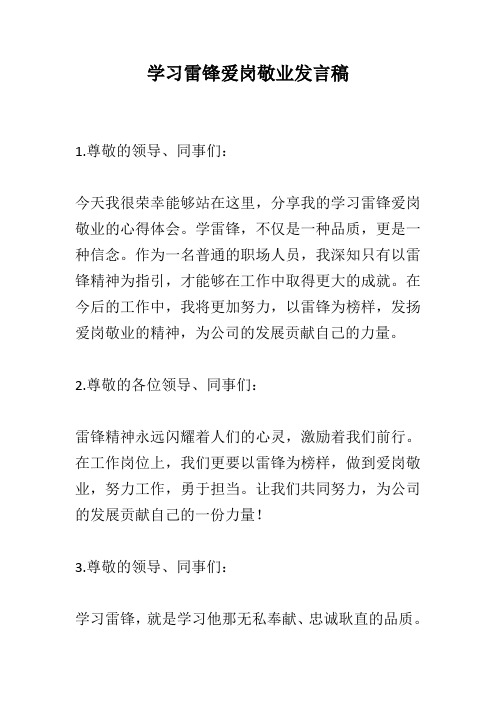 学习雷锋爱岗敬业发言稿

1.尊敬的领导、同事们：

今天我很荣幸能够站在这里，分享我的学习雷锋爱岗敬业的心得体会。学雷锋，不仅是一种品质，更是一种信念。作为一名普通的职场人员，我深知只有以雷锋精神为指引，才能够在工作中取得更大的成就。在今后的工作中，我将更加努力，以雷锋为榜样，发扬爱岗敬业的精神，为公司的发展贡献自己的力量。

2.尊敬的各位领导、同事们：

雷锋精神永远闪耀着人们的心灵，激励着我们前行。在工作岗位上，我们更要以雷锋为榜样，做到爱岗敬业，努力工作，勇于担当。让我们共同努力，为公司的发展贡献自己的一份力量！

3.尊敬的领导、同事们：

学习雷锋，就是学习他那无私奉献、忠诚耿直的品质。